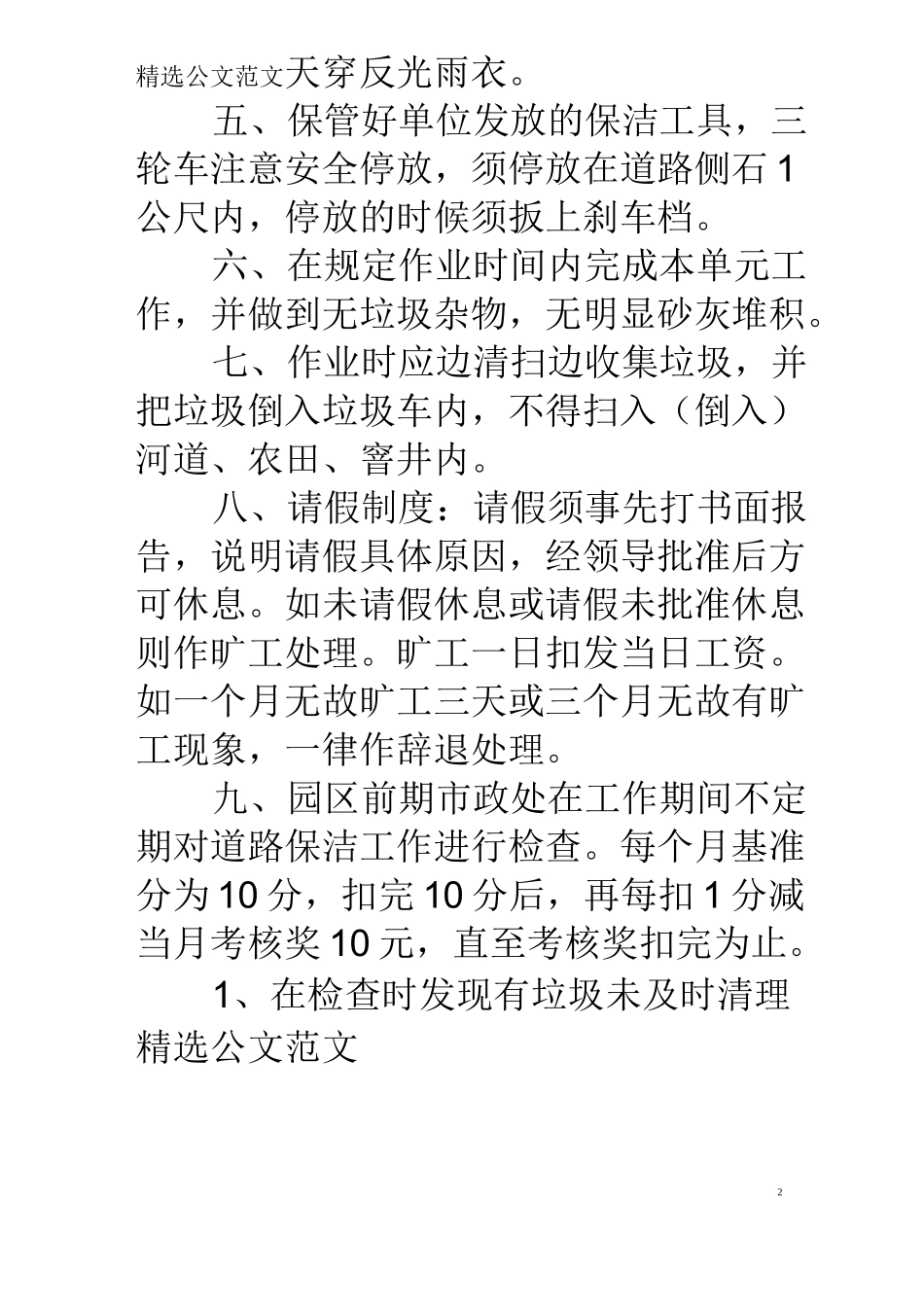 精选公文范文天穿反光雨衣。

五、保管好单位发放的保洁工具，三轮车注意安全停放，须停放在道路侧石1公尺内，停放的时候须扳上刹车档。

六、在规定作业时间内完成本单元工作，并做到无垃圾杂物，无明显砂灰堆积。

七、作业时应边清扫边收集垃圾，并把垃圾倒入垃圾车内，不得扫入（倒入）河道、农田、窨井内。

八、请假制度：请假须事先打书面报告，说明请假具体原因，经领导批准后方可休息。如未请假休息或请假未批准休息则作旷工处理。旷工一日扣发当日工资。如一个月无故旷工三天或三个月无故有旷工现象，一律作辞退处理。

九、园区前期市政处在工作期间不定期对道路保洁工作进行检查。每个月基准分为10分，扣完10分后，再每扣1分减当月考核奖10元，直至考核奖扣完为止。

1、在检查时发现有垃圾未及时清理

精选公文范文

2